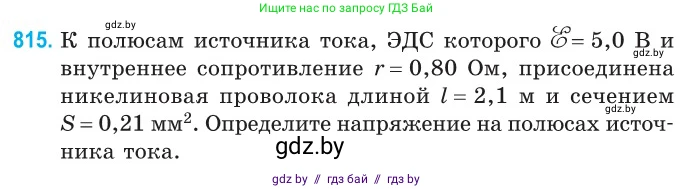 Ищите нас по запросу ГДЗ Бай

gdz.by

815. К полюсам источника тока, ЭДС которого $\mathscr{E} = 5{,}0$ В и внутреннее сопротивление $r = 0{,}80$ Ом, присоединена никелиновая проволока длиной $l = 2{,}1$ м и сечением $S = 0{,}21$ мм$^2$. Определите напряжение на полюсах источника тока.

gdz.by

gdz.by

gdz.by

gdz by // гдз бай // гдз by